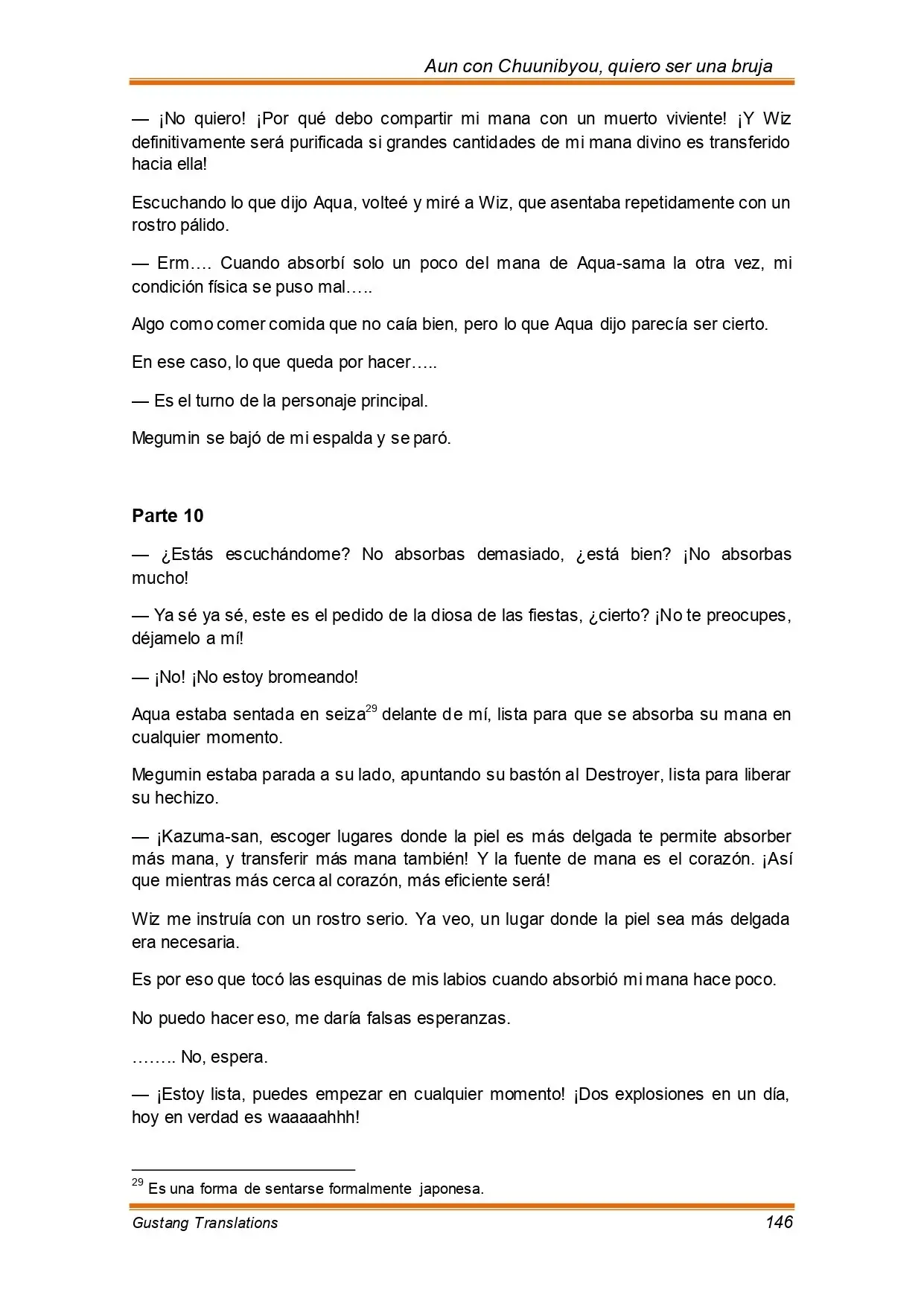 Aun con Chuunibyou, quiero ser una bruja

— ¡No quiero! ¡Por qué debo compartir mi mana con un muerto viviente! ¡Y Wiz definitivamente será purificada si grandes cantidades de mi mana divino es transferido hacia ella!

Escuchando lo que dijo Aqua, volteé y miré a Wiz, que asentaba repetidamente con un rostro pálido.

— Erm…. Cuando absorbí solo un poco del mana de Aqua-sama la otra vez, mi condición física se puso mal…..

Algo como comer comida que no caía bien, pero lo que Aqua dijo parecía ser cierto.

En ese caso, lo que queda por hacer…..

— Es el turno de la personaje principal.

Megumin se bajó de mi espalda y se paró.

Parte 10

— ¿Estás escuchándome? No absorbas demasiado, ¿está bien? ¡No absorbas mucho!

— Ya sé ya sé, este es el pedido de la diosa de las fiestas, ¿cierto? ¡No te preocupes, déjamelo a mí!

— ¡No! ¡No estoy bromeando!

Aqua estaba sentada en seiza$^{29}$ delante de mí, lista para que se absorba su mana en cualquier momento.

Megumin estaba parada a su lado, apuntando su bastón al Destroyer, lista para liberar su hechizo.

— ¡Kazuma-san, escoger lugares donde la piel es más delgada te permite absorber más mana, y transferir más mana también! Y la fuente de mana es el corazón. ¡Así que mientras más cerca al corazón, más eficiente será!

Wiz me instruía con un rostro serio. Ya veo, un lugar donde la piel sea más delgada era necesaria.

Es por eso que tocó las esquinas de mis labios cuando absorbió mi mana hace poco.

No puedo hacer eso, me daría falsas esperanzas.

…….. No, espera.

— ¡Estoy lista, puedes empezar en cualquier momento! ¡Dos explosiones en un día, hoy en verdad es waaaaahhh!

$^{29}$ Es una forma de sentarse formalmente japonesa.

Gustang Translations 146